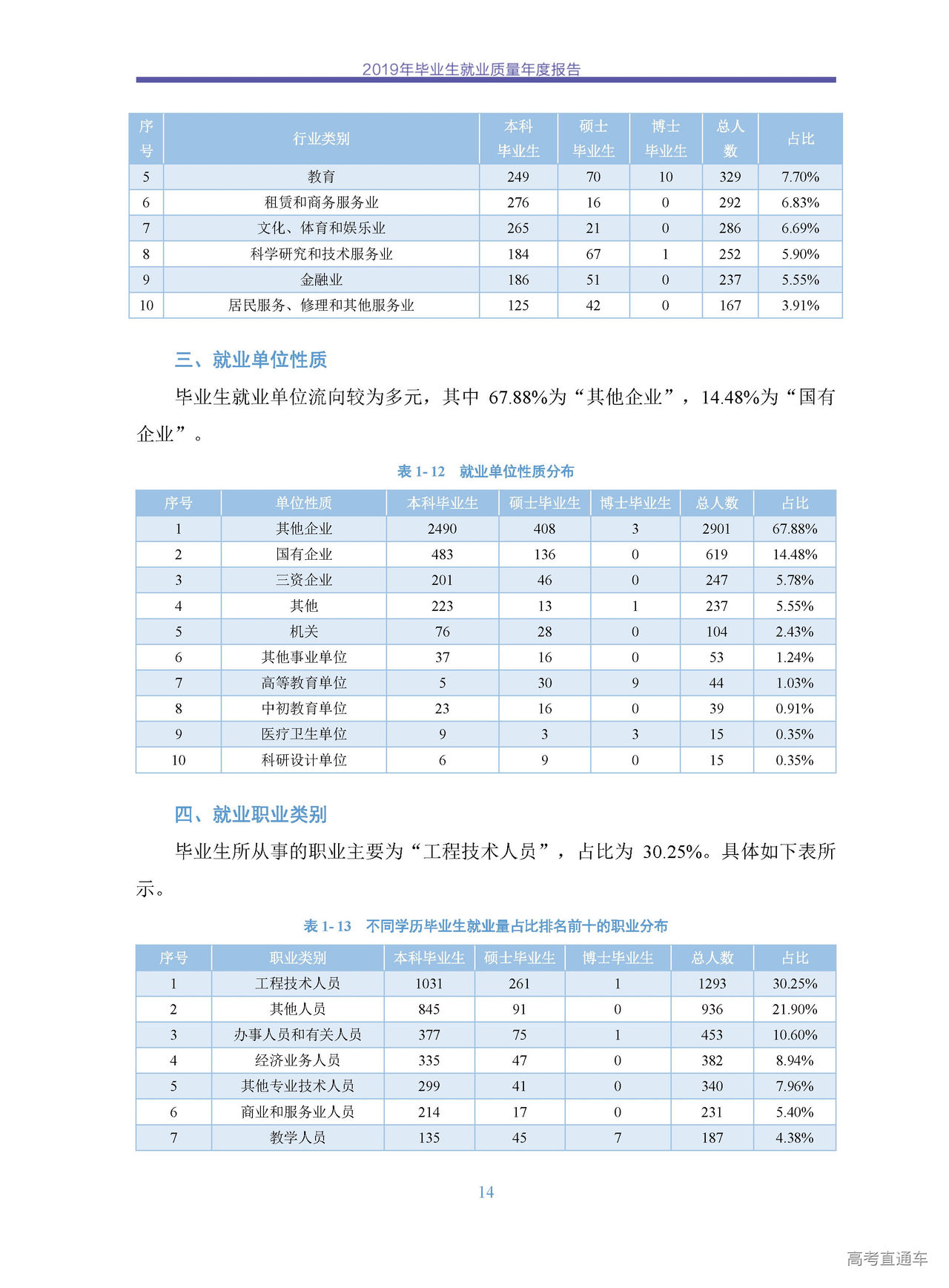 2019年毕业生就业质量年度报告

| 序号 | 行业类别 | 本科毕业生 | 硕士毕业生 | 博士毕业生 | 总人数 | 占比 |
|---|---|---|---|---|---|---|
| 5 | 教育 | 249 | 70 | 10 | 329 | 7.70% |
| 6 | 租赁和商务服务业 | 276 | 16 | 0 | 292 | 6.83% |
| 7 | 文化、体育和娱乐业 | 265 | 21 | 0 | 286 | 6.69% |
| 8 | 科学研究和技术服务业 | 184 | 67 | 1 | 252 | 5.90% |
| 9 | 金融业 | 186 | 51 | 0 | 237 | 5.55% |
| 10 | 居民服务、修理和其他服务业 | 125 | 42 | 0 | 167 | 3.91% |

三、就业单位性质

毕业生就业单位流向较为多元，其中 67.88%为“其他企业”，14.48%为“国有企业”。

表 1- 12 就业单位性质分布

| 序号 | 单位性质 | 本科毕业生 | 硕士毕业生 | 博士毕业生 | 总人数 | 占比 |
|---|---|---|---|---|---|---|
| 1 | 其他企业 | 2490 | 408 | 3 | 2901 | 67.88% |
| 2 | 国有企业 | 483 | 136 | 0 | 619 | 14.48% |
| 3 | 三资企业 | 201 | 46 | 0 | 247 | 5.78% |
| 4 | 其他 | 223 | 13 | 1 | 237 | 5.55% |
| 5 | 机关 | 76 | 28 | 0 | 104 | 2.43% |
| 6 | 其他事业单位 | 37 | 16 | 0 | 53 | 1.24% |
| 7 | 高等教育单位 | 5 | 30 | 9 | 44 | 1.03% |
| 8 | 中初教育单位 | 23 | 16 | 0 | 39 | 0.91% |
| 9 | 医疗卫生单位 | 9 | 3 | 3 | 15 | 0.35% |
| 10 | 科研设计单位 | 6 | 9 | 0 | 15 | 0.35% |

四、就业职业类别

毕业生所从事的职业主要为“工程技术人员”，占比为 30.25%。具体如下表所示。

表 1- 13 不同学历毕业生就业量占比排名前十的职业分布

| 序号 | 职业类别 | 本科毕业生 | 硕士毕业生 | 博士毕业生 | 总人数 | 占比 |
|---|---|---|---|---|---|---|
| 1 | 工程技术人员 | 1031 | 261 | 1 | 1293 | 30.25% |
| 2 | 其他人员 | 845 | 91 | 0 | 936 | 21.90% |
| 3 | 办事人员和有关人员 | 377 | 75 | 1 | 453 | 10.60% |
| 4 | 经济业务人员 | 335 | 47 | 0 | 382 | 8.94% |
| 5 | 其他专业技术人员 | 299 | 41 | 0 | 340 | 7.96% |
| 6 | 商业和服务业人员 | 214 | 17 | 0 | 231 | 5.40% |
| 7 | 教学人员 | 135 | 45 | 7 | 187 | 4.38% |

14

高考直通车